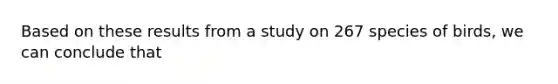 Based on these results from a study on 267 species of birds, we can conclude that